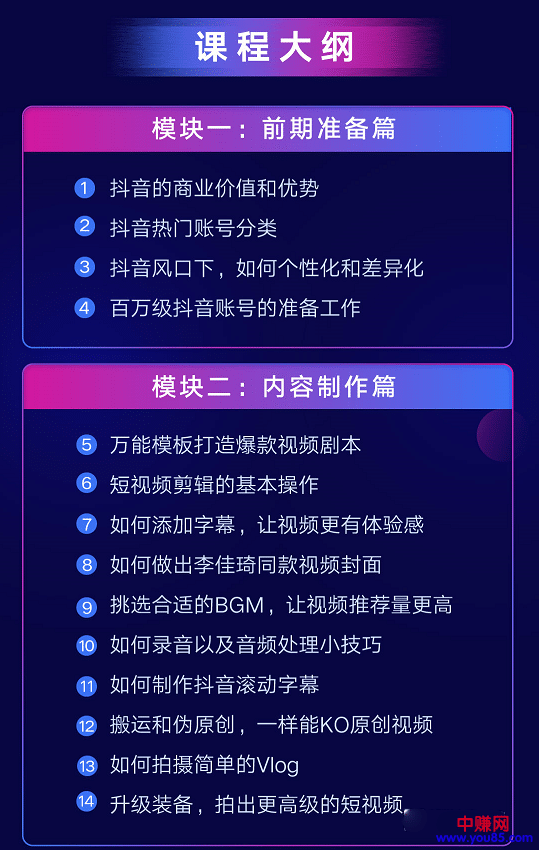 课程大纲

模块一：前期准备篇

1 抖音的商业价值和优势
2 抖音热门账号分类
3 抖音风口下，如何个性化和差异化
4 百万级抖音账号的准备工作

模块二：内容制作篇

5 万能模板打造爆款视频剧本
6 短视频剪辑的基本操作
7 如何添加字幕，让视频更有体验感
8 如何做出李佳琦同款视频封面
9 挑选合适的BGM，让视频推荐量更高
10 如何录音以及音频处理小技巧
11 如何制作抖音滚动字幕
12 搬运和伪原创，一样能KO原创视频
13 如何拍摄简单的Vlog
14 升级装备，拍出更高级的短视频

中赚网
www.you85.com